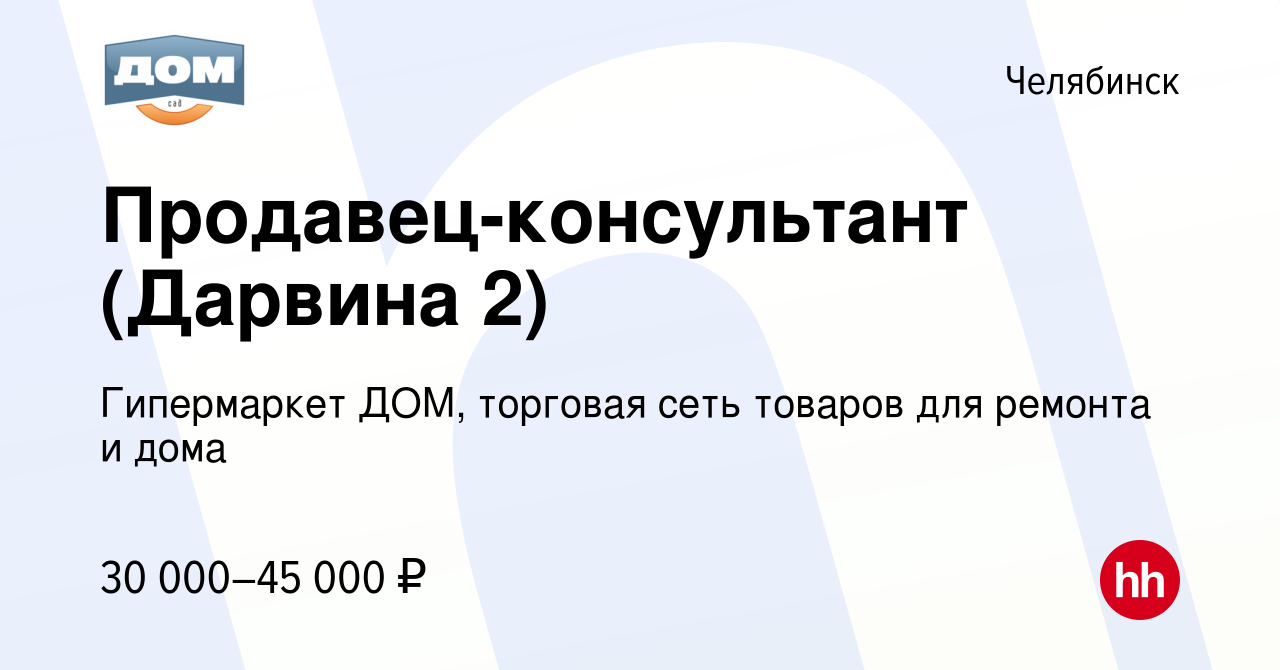 ДОМ
сад

Челябинск

Продавец-консультант (Дарвина 2)

Гипермаркет ДОМ, торговая сеть товаров для ремонта и дома

30 000–45 000 ₽

hh